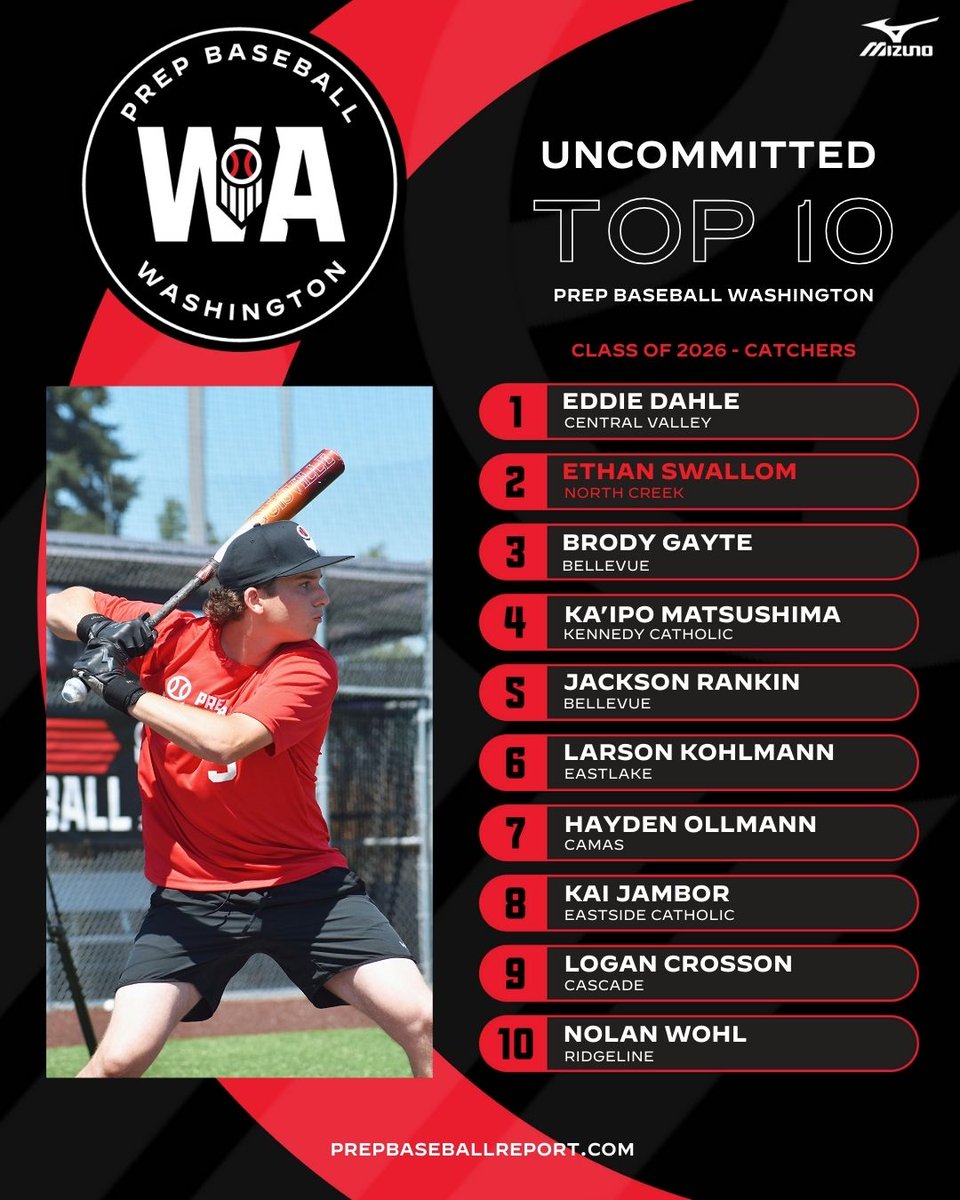 PREP BASEBALL
WA
WASHINGTON

MIZUNO

UNCOMMITTED
TOP 10
PREP BASEBALL WASHINGTON

CLASS OF 2026 - CATCHERS

1 EDDIE DAHLE
CENTRAL VALLEY

2 ETHAN SWALLOM
NORTH CREEK

3 BRODY GAYTE
BELLEVUE

4 KA'IPO MATSUSHIMA
KENNEDY CATHOLIC

5 JACKSON RANKIN
BELLEVUE

6 LARSON KOHLMANN
EASTLAKE

7 HAYDEN OLLMANN
CAMAS

8 KAI JAMBOR
EASTSIDE CATHOLIC

9 LOGAN CROSSON
CASCADE

10 NOLAN WOHL
RIDGELINE

PREPBASEBALLREPORT.COM